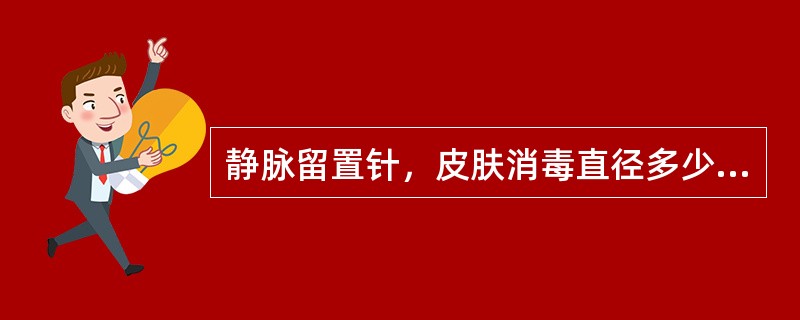 静脉留置针，皮肤消毒直径多少...